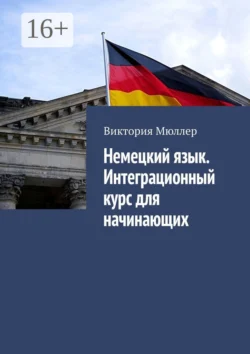 16+

Виктория Мюллер

Немецкий язык. Интеграционный курс для начинающих